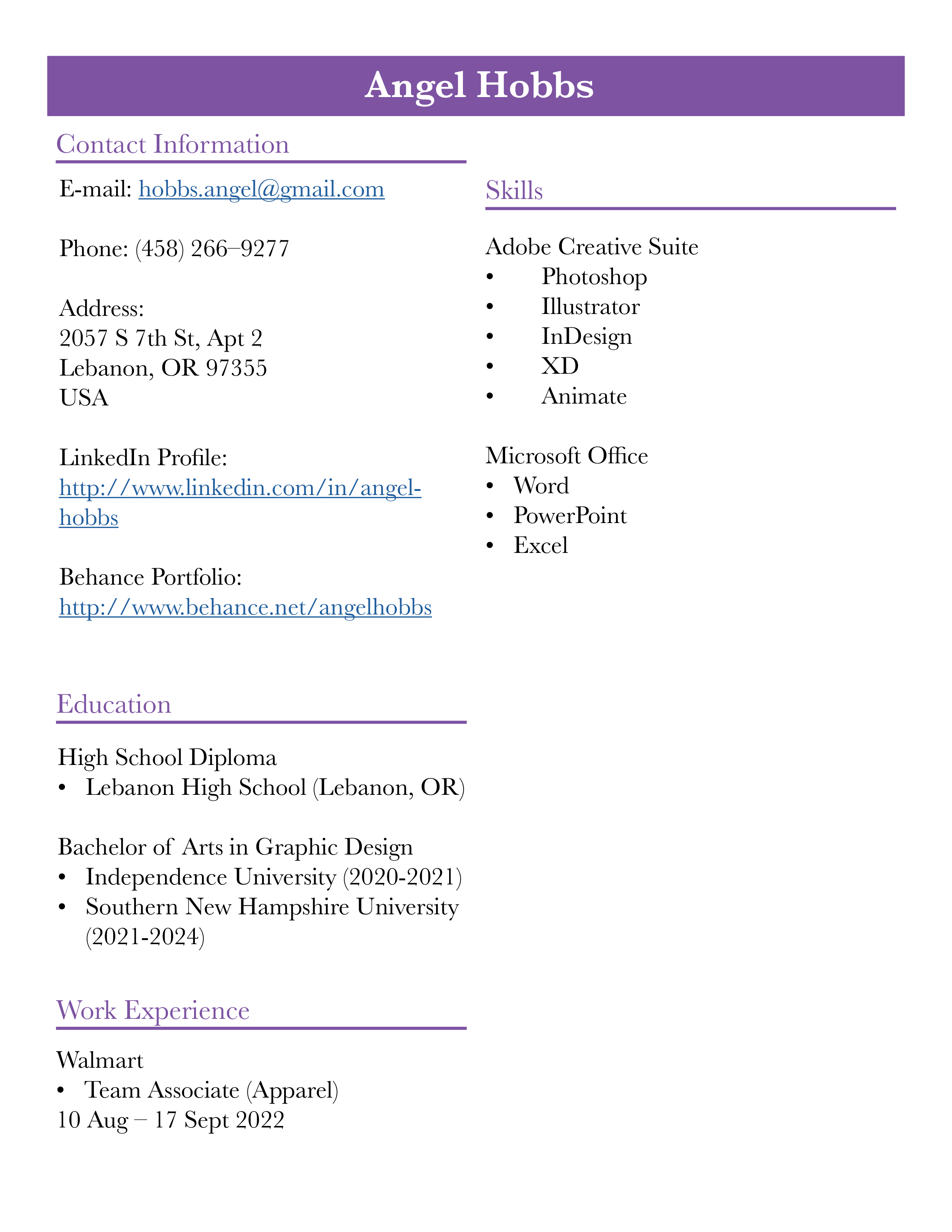 Angel Hobbs

Contact Information

E-mail: hobbs.angel@gmail.com

Phone: (458) 266–9277

Address:
2057 S 7th St, Apt 2
Lebanon, OR 97355
USA

LinkedIn Profile:
http://www.linkedin.com/in/angel-hobbs

Behance Portfolio:
http://www.behance.net/angelhobbs

Education

High School Diploma
• Lebanon High School (Lebanon, OR)

Bachelor of Arts in Graphic Design
• Independence University (2020-2021)
• Southern New Hampshire University (2021-2024)

Work Experience

Walmart
• Team Associate (Apparel)
10 Aug – 17 Sept 2022

Skills

Adobe Creative Suite
• Photoshop
• Illustrator
• InDesign
• XD
• Animate

Microsoft Office
• Word
• PowerPoint
• Excel